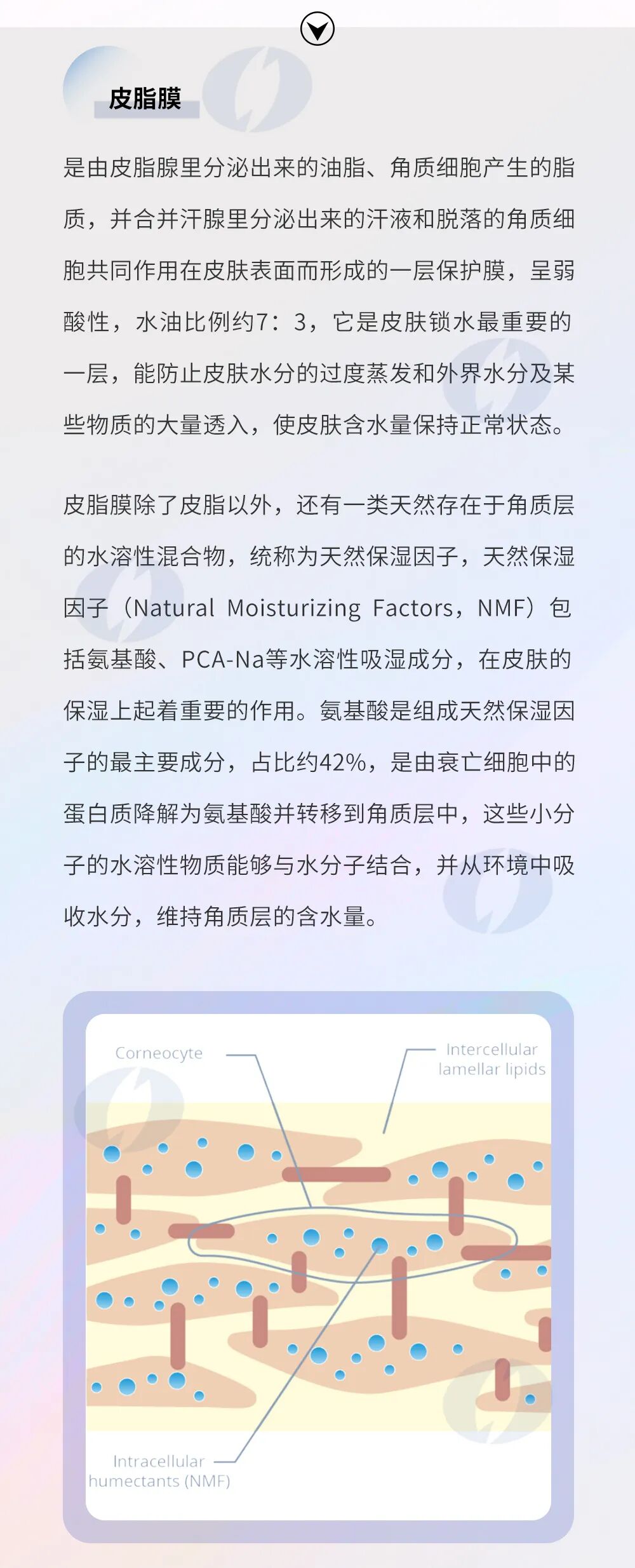 皮脂膜

是由皮脂腺里分泌出来的油脂、角质细胞产生的脂质，并合并汗腺里分泌出来的汗液和脱落的角质细胞共同作用在皮肤表面而形成的一层保护膜，呈弱酸性，水油比例约7：3，它是皮肤锁水最重要的一层，能防止皮肤水分的过度蒸发和外界水分及某些物质的大量透入，使皮肤含水量保持正常状态。

皮脂膜除了皮脂以外，还有一类天然存在于角质层的水溶性混合物，统称为天然保湿因子，天然保湿因子（Natural Moisturizing Factors，NMF）包括氨基酸、PCA-Na等水溶性吸湿成分，在皮肤的保湿上起着重要的作用。氨基酸是组成天然保湿因子的最主要成分，占比约42%，是由衰亡细胞中的蛋白质降解为氨基酸并转移到角质层中，这些小分子的水溶性物质能够与水分子结合，并从环境中吸收水分，维持角质层的含水量。

Corneocyte

Intercellular lamellar lipids

Intracellular humectants (NMF)